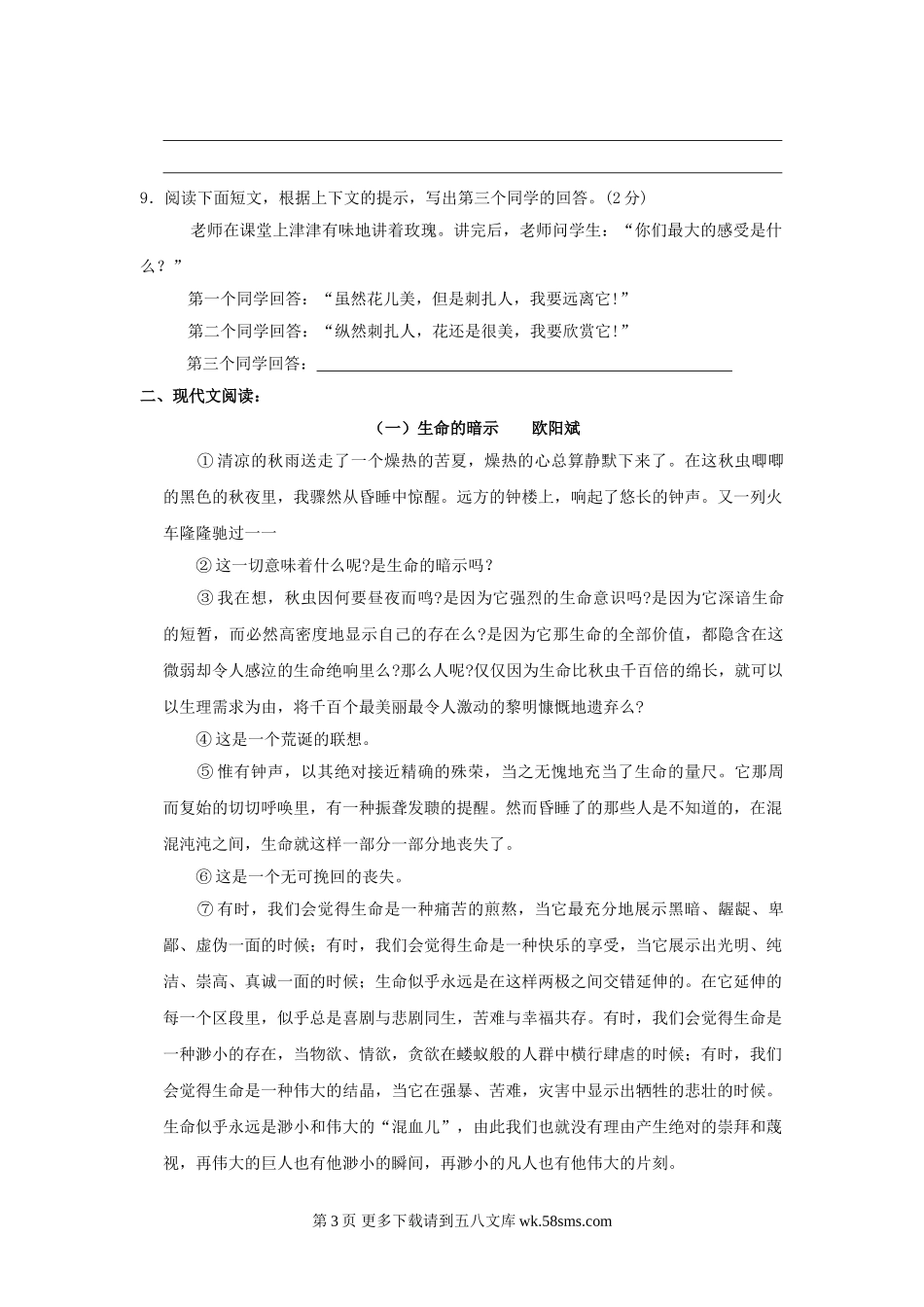 9．阅读下面短文，根据上下文的提示，写出第三个同学的回答。(2 分)

老师在课堂上津津有味地讲着玫瑰。讲完后，老师问学生：“你们最大的感受是什么？”

第一个同学回答：“虽然花儿美，但是刺扎人，我要远离它！”

第二个同学回答：“纵然刺扎人，花还是很美，我要欣赏它！”

第三个同学回答：

二、现代文阅读：

（一）生命的暗示　　欧阳斌

①清凉的秋雨送走了一个燥热的苦夏，燥热的心总算静默下来了。在这秋虫唧唧的黑色的秋夜里，我骤然从昏睡中惊醒。远方的钟楼上，响起了悠长的钟声。又一列火车隆隆驰过一一

②这一切意味着什么呢?是生命的暗示吗?

③我在想，秋虫因何要昼夜而鸣?是因为它强烈的生命意识吗?是因为它深谙生命的短暂，而必然高密度地显示自己的存在么?是因为它那生命的全部价值，都隐含在这微弱却令人感泣的生命绝响里么?那么人呢?仅仅因为生命比秋虫千百倍的绵长，就可以以生理需求为由，将千百个最美丽最令人激动的黎明慷慨地遗弃么?

④这是一个荒诞的联想。

⑤惟有钟声，以其绝对接近精确的殊荣，当之无愧地充当了生命的量尺。它那周而复始的切切呼唤里，有一种振聋发聩的提醒。然而昏睡了的那些人是不知道的，在混混沌沌之间，生命就这样一部分一部分地丧失了。

⑥这是一个无可挽回的丧失。

⑦有时，我们会觉得生命是一种痛苦的煎熬，当它最充分地展示黑暗、龌龊、卑鄙、虚伪一面的时候；有时，我们会觉得生命是一种快乐的享受，当它展示出光明、纯洁、崇高、真诚一面的时候；生命似乎永远是在这样两极之间交错延伸的。在它延伸的每一个区段里，似乎总是喜剧与悲剧同生，苦难与幸福共存。有时，我们会觉得生命是一种渺小的存在，当物欲、情欲，贪欲在蝼蚁般的人群中横行肆虐的时候；有时，我们会觉得生命是一种伟大的结晶，当它在强暴、苦难，灾害中显示出牺牲的悲壮的时候。生命似乎永远是渺小和伟大的“混血儿”，由此我们也就没有理由产生绝对的崇拜和蔑视，再伟大的巨人也有他渺小的瞬间，再渺小的凡人也有他伟大的片刻。

第 3 页 更多下载请到五八文库 wk.58sms.com